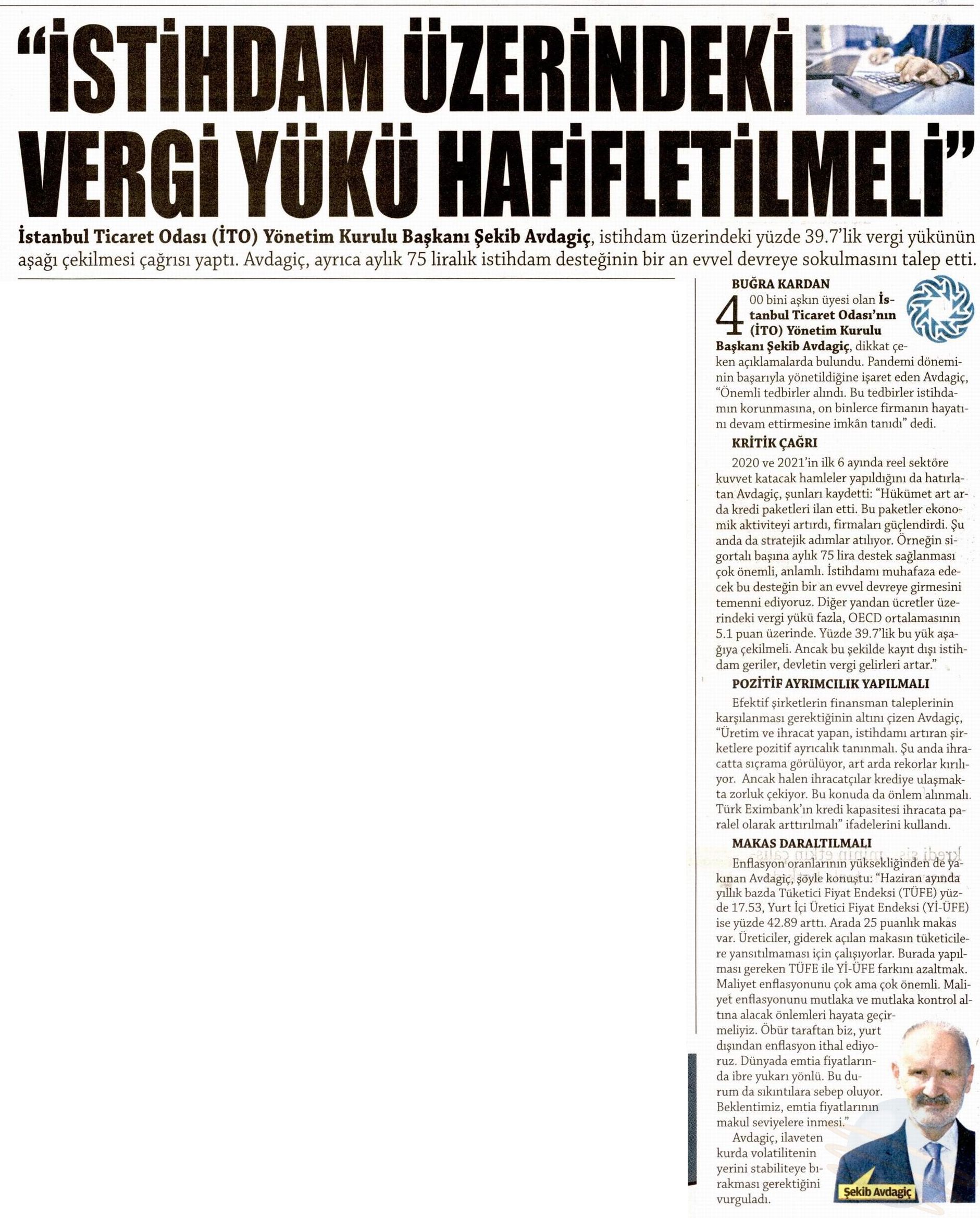 "İSTİHDAM ÜZERİNDEKİ VERGİ YÜKÜ HAFİFLETİLMELİ"

İstanbul Ticaret Odası (İTO) Yönetim Kurulu Başkanı Şekib Avdagiç, istihdam üzerindeki yüzde 39.7'lik vergi yükünün aşağı çekilmesi çağrısı yaptı. Avdagiç, ayrıca aylık 75 liralık istihdam desteğinin bir an evvel devreye sokulmasını talep etti.

BUĞRA KARDAN

400 bini aşkın üyesi olan İstanbul Ticaret Odası'nın (İTO) Yönetim Kurulu Başkanı Şekib Avdagiç, dikkat çeken açıklamalarda bulundu. Pandemi döneminin başarıyla yönetildiğine işaret eden Avdagiç, "Önemli tedbirler alındı. Bu tedbirler istihdamın korunmasına, on binlerce firmanın hayatını devam ettirmesine imkân tanıdı" dedi.

KRİTİK ÇAĞRI

2020 ve 2021'in ilk 6 ayında reel sektöre kuvvet katacak hamleler yapıldığını da hatırlatan Avdagiç, şunları kaydetti: "Hükümet art arda kredi paketleri ilan etti. Bu paketler ekonomik aktiviteyi artırdı, firmaları güçlendirdi. Şu anda da stratejik adımlar atılıyor. Örneğin sigortalı başına aylık 75 lira destek sağlanması çok önemli, anlamlı. İstihdamı muhafaza edecek bu desteğin bir an evvel devreye girmesini temenni ediyoruz. Diğer yandan ücretler üzerindeki vergi yükü fazla, OECD ortalamasının 5.1 puan üzerinde. Yüzde 39.7'lik bu yük aşağıya çekilmeli. Ancak bu şekilde kayıt dışı istihdam geriler, devletin vergi gelirleri artar."

POZİTİF AYRIMCILIK YAPILMALI

Efektif şirketlerin finansman taleplerinin karşılanması gerektiğinin altını çizen Avdagiç, "Üretim ve ihracat yapan, istihdamı artıran şirketlere pozitif ayrıcalık tanınmalı. Şu anda ihracatta sıçrama görülüyor, art arda rekorlar kırılıyor. Ancak halen ihracatçılar krediye ulaşmakta zorluk çekiyor. Bu konuda da önlem alınmalı. Türk Eximbank'ın kredi kapasitesi ihracata paralel olarak arttırılmalı" ifadelerini kullandı.

MAKAS DARALTILMALI

Enflasyon oranlarının yüksekliğinden de yakınan Avdagiç, şöyle konuştu: "Haziran ayında yıllık bazda Tüketici Fiyat Endeksi (TÜFE) yüzde 17.53, Yurt İçi Üretici Fiyat Endeksi (Yİ-ÜFE) ise yüzde 42.89 arttı. Arada 25 puanlık makas var. Üreticiler, giderek açılan makasın tüketicilere yansıtılmaması için çalışıyorlar. Burada yapılması gereken TÜFE ile Yİ-ÜFE farkını azaltmak. Maliyet enflasyonunu çok ama çok önemli. Maliyet enflasyonunu mutlaka ve mutlaka kontrol altına alacak önlemleri hayata geçirmeliyiz. Öbür taraftan biz, yurt dışından enflasyon ithal ediyoruz. Dünyada emtia fiyatlarında ibre yukarı yönlü. Bu durum da sıkıntılara sebep oluyor. Beklentimiz, emtia fiyatlarının makul seviyelere inmesi."

Avdagiç, ilaveten kurda volatilitenin yerini stabiliteye bırakması gerektiğini vurguladı.

Şekib Avdagiç